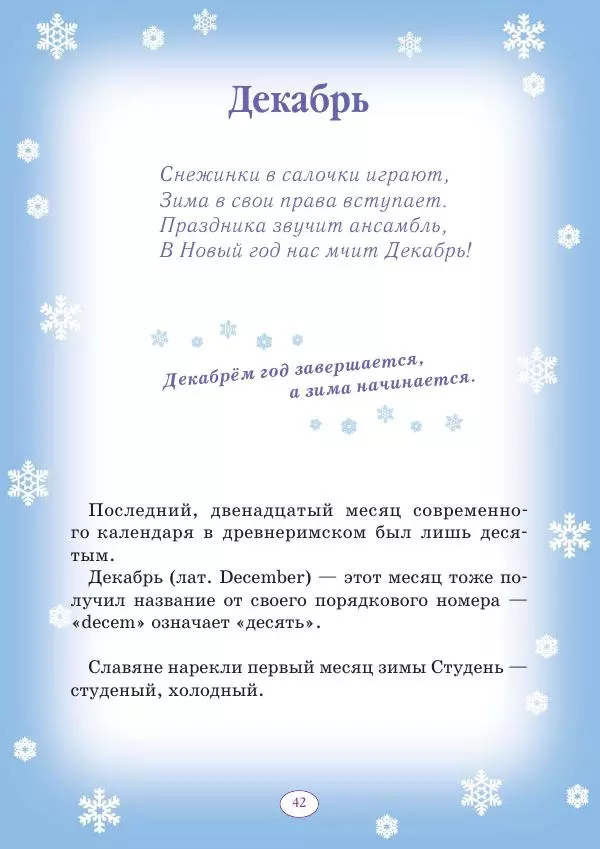 Декабрь

Снежинки в салочки играют,
Зима в свои права вступает.
Праздника звучит ансамбль,
В Новый год нас мчит Декабрь!

Декабрём год завершается,
а зима начинается.

Последний, двенадцатый месяц современного календаря в древнеримском был лишь десятым.
Декабрь (лат. December) — этот месяц тоже получил название от своего порядкового номера — «decem» означает «десять».

Славяне нарекли первый месяц зимы Студень — студеный, холодный.

42